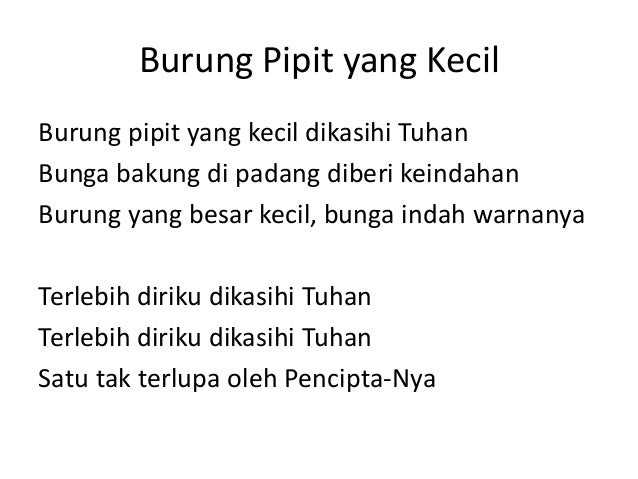 Burung Pipit yang Kecil

Burung pipit yang kecil dikasihi Tuhan
Bunga bakung di padang diberi keindahan
Burung yang besar kecil, bunga indah warnanya

Terlebih diriku dikasihi Tuhan
Terlebih diriku dikasihi Tuhan
Satu tak terlupa oleh Pencipta-Nya